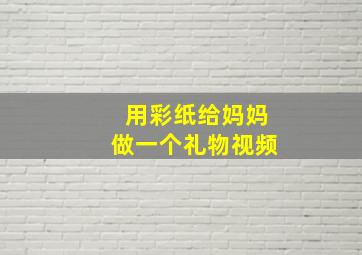 用彩纸给妈妈
做一个礼物视频